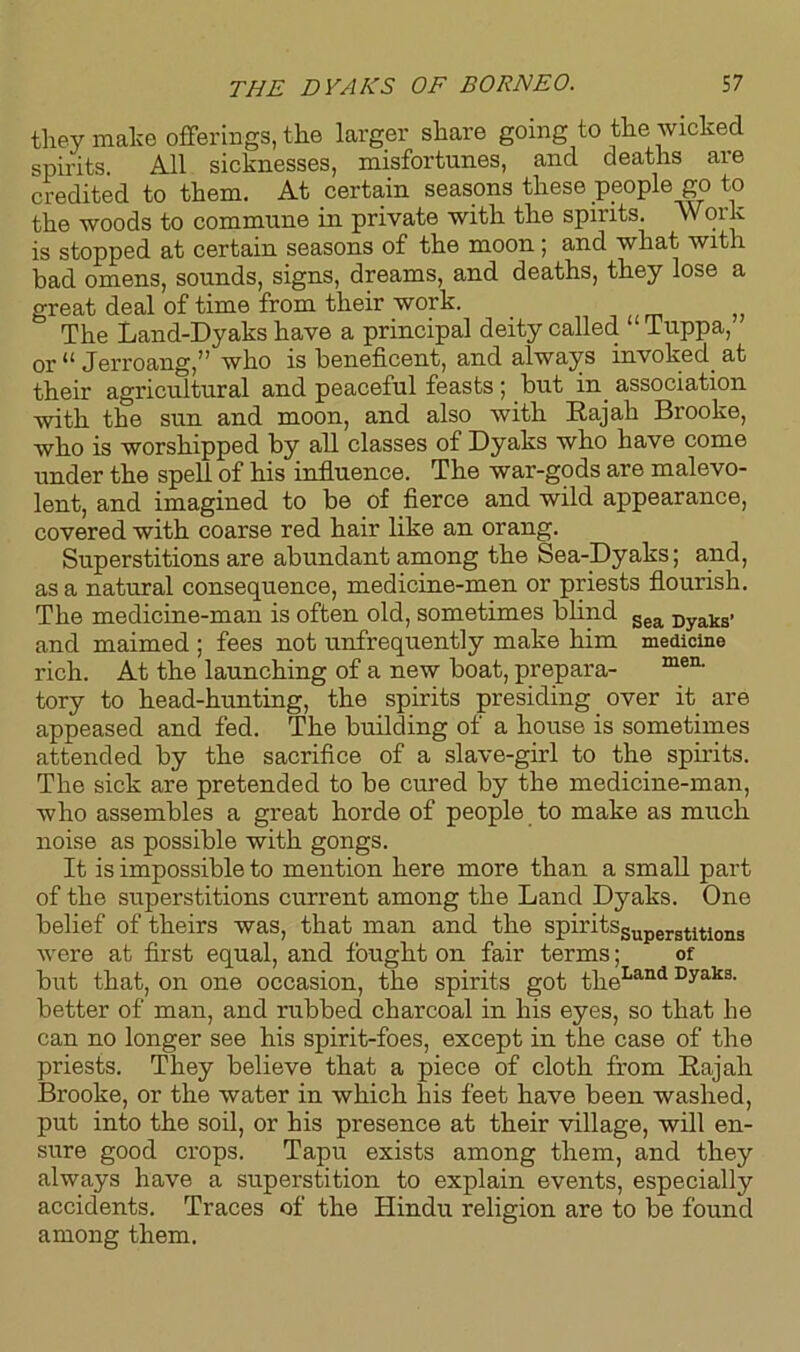 THE DYAKS OF BORNEO. 57

they make offerings, the larger share going to the wicked spirits. All sicknesses, misfortunes, and deaths are credited to them. At certain seasons these people go to the woods to commune in private with the spirits. Work is stopped at certain seasons of the moon; and what with bad omens, sounds, signs, dreams, and deaths, they lose a great deal of time from their work.

The Land-Dyaks have a principal deity called "Tuppa," or "Jerroang," who is beneficent, and always invoked at their agricultural and peaceful feasts; but in association with the sun and moon, and also with Rajah Brooke, who is worshipped by all classes of Dyaks who have come under the spell of his influence. The war-gods are malevolent, and imagined to be of fierce and wild appearance, covered with coarse red hair like an orang.

Superstitions are abundant among the Sea-Dyaks; and, as a natural consequence, medicine-men or priests flourish. The medicine-man is often old, sometimes blind and maimed; fees not unfrequently make him rich. At the launching of a new boat, preparatory to head-hunting, the spirits presiding over it are appeased and fed. The building of a house is sometimes attended by the sacrifice of a slave-girl to the spirits. The sick are pretended to be cured by the medicine-man, who assembles a great horde of people to make as much noise as possible with gongs.

Sea Dyaks' medicine men.

It is impossible to mention here more than a small part of the superstitions current among the Land Dyaks. One belief of theirs was, that man and the spirits were at first equal, and fought on fair terms; but that, on one occasion, the spirits got the better of man, and rubbed charcoal in his eyes, so that he can no longer see his spirit-foes, except in the case of the priests. They believe that a piece of cloth from Rajah Brooke, or the water in which his feet have been washed, put into the soil, or his presence at their village, will ensure good crops. Tapu exists among them, and they always have a superstition to explain events, especially accidents. Traces of the Hindu religion are to be found among them.

Superstitions of Land Dyaks.